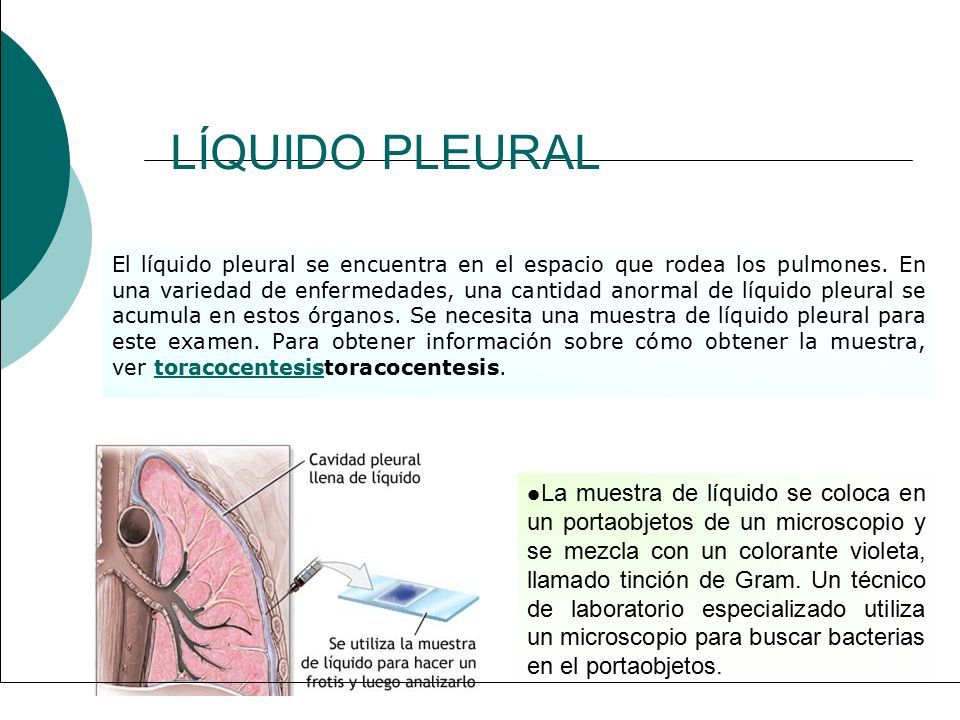 LÍQUIDO PLEURAL

El líquido pleural se encuentra en el espacio que rodea los pulmones. En una variedad de enfermedades, una cantidad anormal de líquido pleural se acumula en estos órganos. Se necesita una muestra de líquido pleural para este examen. Para obtener información sobre cómo obtener la muestra, ver toracocentesistoracocentesis.

Cavidad pleural llena de líquido

Se utiliza la muestra de líquido para hacer un frotis y luego analizarlo

●La muestra de líquido se coloca en un portaobjetos de un microscopio y se mezcla con un colorante violeta, llamado tinción de Gram. Un técnico de laboratorio especializado utiliza un microscopio para buscar bacterias en el portaobjetos.